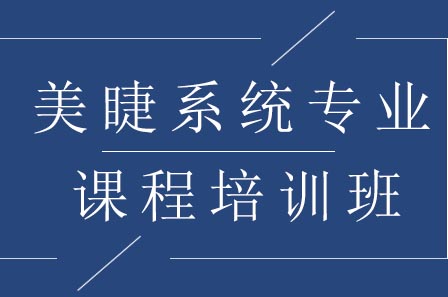 美睫系统专业

课程培训班